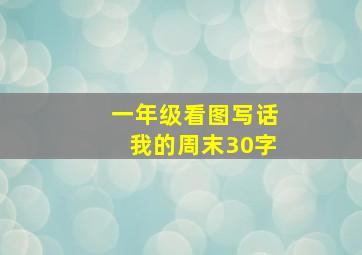 一年级看图写话
我的周末30字